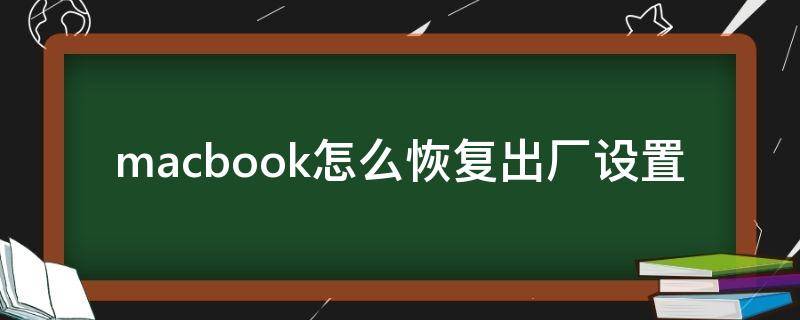 macbook怎么恢复出厂设置